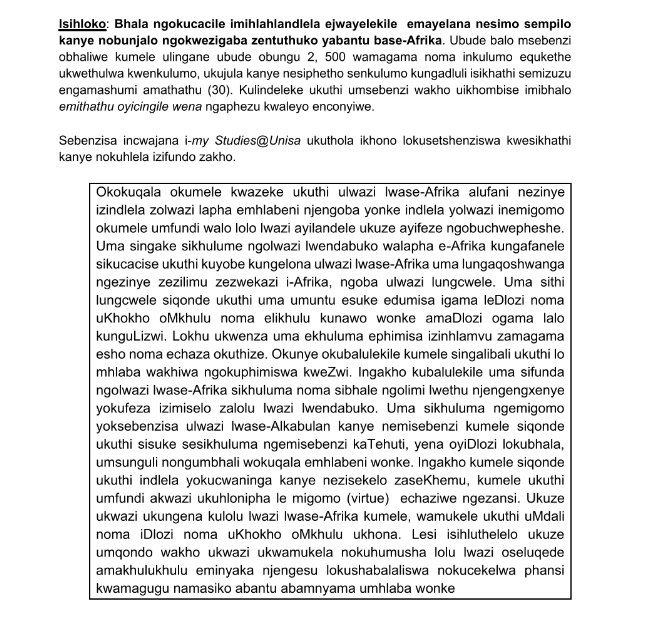 Isihloko: Bhala ngokucacile imihlahlandlela ejwayelekile emayelana nesimo sempilo kanye nobunjalo ngokwezigaba zentuthuko yabantu base-Afrika. Ubude balo msebenzi obhaliwe kumele ulingane ubude obungu 2, 500 wamagama noma inkulumo equkethe ukwethulwa kwenkulumo, ukujula kanye nesiphetho senkulumo kungadluli isikhathi semizuzu engamashumi amathathu (30). Kulindeleke ukuthi umsebenzi wakho uikhombise imibhalo emithathu oyicingile wena ngaphezu kwaleyo enconyiwe.

Sebenzisa incwajana i-my Studies@Unisa ukuthola ikhono lokusetshenziswa kwesikhathi kanye nokuhlela izifundo zakho.

Okokuqala okumele kwazeke ukuthi ulwazi lwase-Afrika alufani nezinye izindlela zolwazi lapha emhlabeni njengoba yonke indlela yolwazi inemigomo okumele umfundi walo lolo lwazi ayilandele ukuze ayifeze ngobuchwepheshe. Uma singake sikhulume ngolwazi lwendabuko walapha e-Afrika kungafanele sikucacise ukuthi kuyobe kungelona ulwazi lwase-Afrika uma lungaqoshwanga ngezinye zezilimu zezwekazi i-Afrika, ngoba ulwazi lungcwele. Uma sithi lungcwele siqonde ukuthi uma umuntu esuke edumisa igama leDlozi noma uKhokho oMkhulu noma elikhulu kunawo wonke amaDlozi ogama lalo kunguLizwi. Lokhu ukwenza uma ekhuluma ephimisa izinhlamvu zamagama esho noma echaza okuthize. Okunye okubalulekile kumele singalibali ukuthi lo mhlaba wakhiwa ngokuphimiswa kweZwi. Ingakho kubalulekile uma sifunda ngolwazi lwase-Afrika sikhuluma noma sibhale ngolimi lwethu njengengxenye yokufeza izimiselo zalolu lwazi lwendabuko. Uma sikhuluma ngemigomo yoksebenzisa ulwazi lwase-Alkabulan kanye nemisebenzi kumele siqonde ukuthi sisuke sesikhuluma ngemisebenzi kaTehuti, yena oyiDlozi lokubhala, umsunguli nongumbhali wokuqala emhlabeni wonke. Ingakho kumele siqonde ukuthi indlela yokucwaninga kanye nezisekelo zaseKhemu, kumele ukuthi umfundi akwazi ukuhlonipha le migomo (virtue) echaziwe ngezansi. Ukuze ukwazi ukungena kulolu lwazi lwase-Afrika kumele, wamukele ukuthi uMdali noma iDlozi noma uKhokho oMkhulu ukhona. Lesi isihluthelelo ukuze umqondo wakho ukwazi ukwamukela nokuhumusha lolu lwazi oseluqede amakhulukhulu eminyaka njengesu lokushabalaliswa nokucekelwa phansi kwamagugu namasiko abantu abamnyama umhlaba wonke